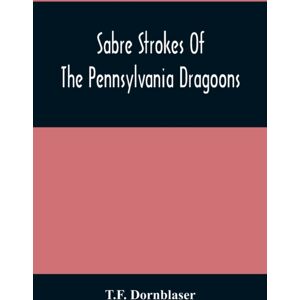 Sabre Strokes Of
The Pennsylvania Dragoons

T.F. Dornblaser